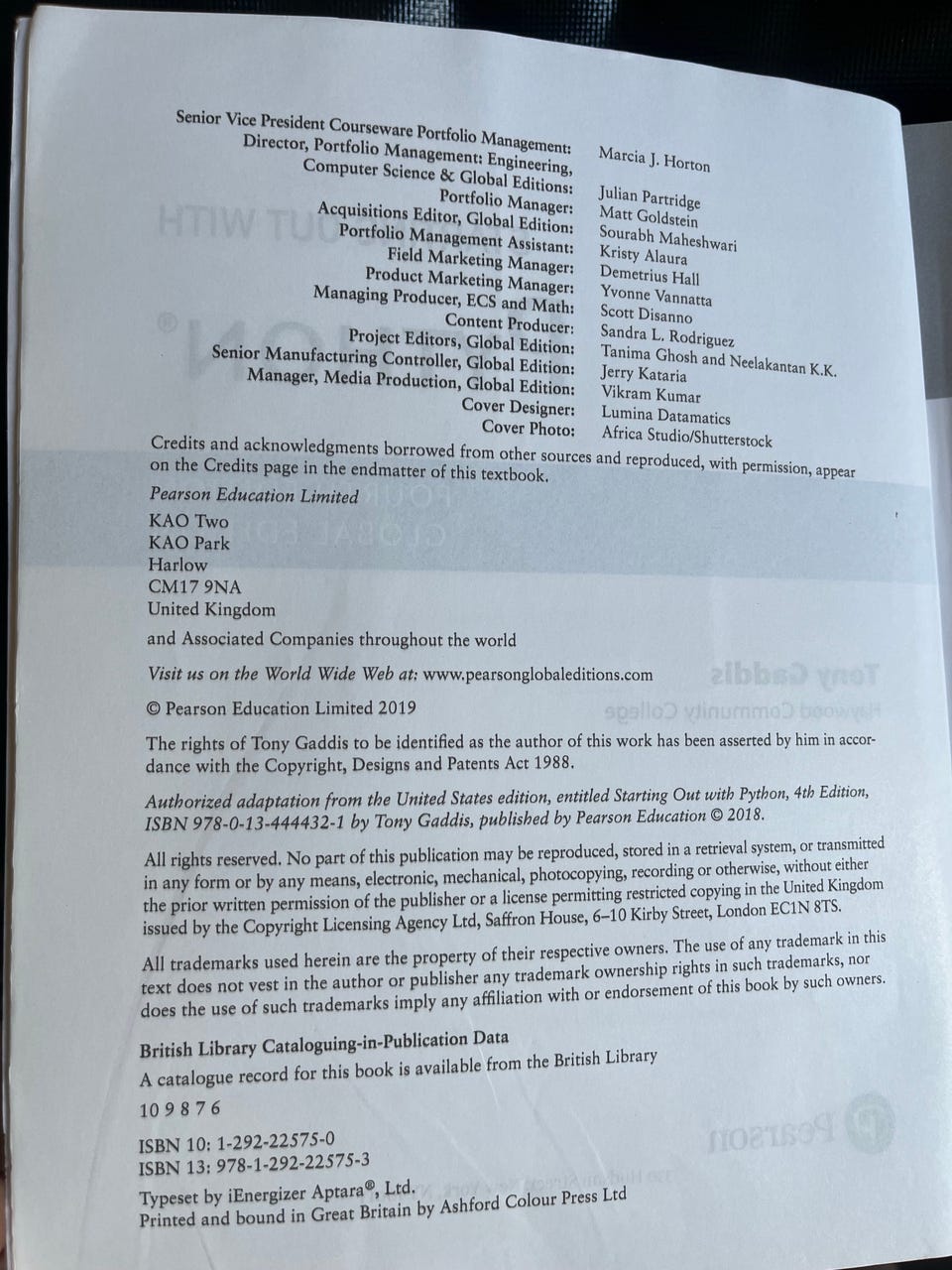 Senior Vice President Courseware Portfolio Management: Marcia J. Horton
Director, Portfolio Management: Engineering, Computer Science & Global Editions: Julian Partridge
Portfolio Manager: Matt Goldstein
Acquisitions Editor, Global Edition: Sourabh Maheshwari
Portfolio Management Assistant: Kristy Alaura
Field Marketing Manager: Demetrius Hall
Product Marketing Manager: Yvonne Vannatta
Managing Producer, ECS and Math: Scott Disanno
Content Producer: Sandra L. Rodriguez
Project Editors, Global Edition: Tanima Ghosh and Neelakantan K.K.
Senior Manufacturing Controller, Global Edition: Jerry Kataria
Manager, Media Production, Global Edition: Vikram Kumar
Cover Designer: Lumina Datamatics
Cover Photo: Africa Studio/Shutterstock

Credits and acknowledgments borrowed from other sources and reproduced, with permission, appear on the Credits page in the endmatter of this textbook.

Pearson Education Limited
KAO Two
KAO Park
Harlow
CM17 9NA
United Kingdom

and Associated Companies throughout the world

Visit us on the World Wide Web at: www.pearsonglobaleditions.com

© Pearson Education Limited 2019

The rights of Tony Gaddis to be identified as the author of this work has been asserted by him in accordance with the Copyright, Designs and Patents Act 1988.

Authorized adaptation from the United States edition, entitled Starting Out with Python, 4th Edition, ISBN 978-0-13-444432-1 by Tony Gaddis, published by Pearson Education © 2018.

All rights reserved. No part of this publication may be reproduced, stored in a retrieval system, or transmitted in any form or by any means, electronic, mechanical, photocopying, recording or otherwise, without either the prior written permission of the publisher or a license permitting restricted copying in the United Kingdom issued by the Copyright Licensing Agency Ltd, Saffron House, 6–10 Kirby Street, London EC1N 8TS.

All trademarks used herein are the property of their respective owners. The use of any trademark in this text does not vest in the author or publisher any trademark ownership rights in such trademarks, nor does the use of such trademarks imply any affiliation with or endorsement of this book by such owners.

British Library Cataloguing-in-Publication Data
A catalogue record for this book is available from the British Library

10 9 8 7 6

ISBN 10: 1-292-22575-0
ISBN 13: 978-1-292-22575-3

Typeset by iEnergizer Aptara®, Ltd.
Printed and bound in Great Britain by Ashford Colour Press Ltd